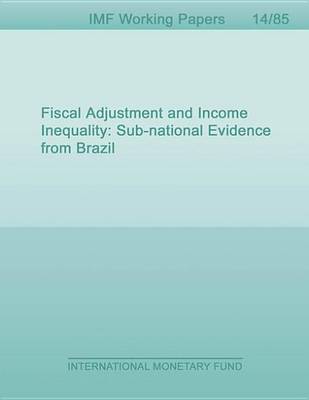 IMF Working Papers 14/85

Fiscal Adjustment and Income Inequality: Sub-national Evidence from Brazil

INTERNATIONAL MONETARY FUND